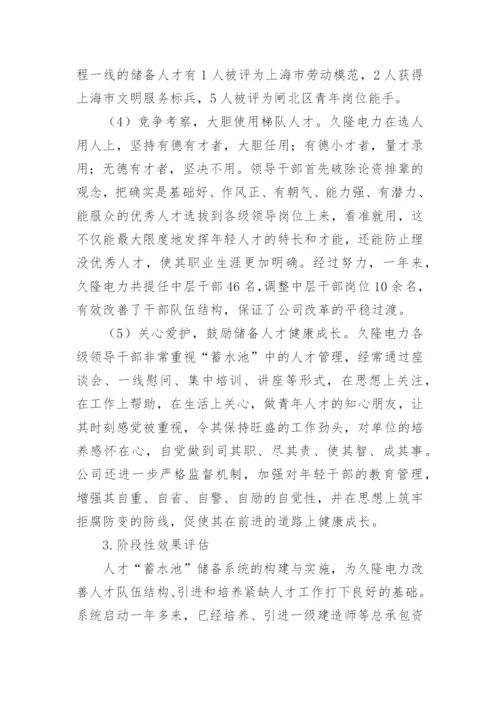 程一线的储备人才有1人被评为上海市劳动模范，2人获得上海市文明服务标兵，5人被评为闸北区青年岗位能手。

（4）竞争考察，大胆使用梯队人才。久隆电力在选人用人上，坚持有德有才者，大胆任用；有德小才者，量才录用；无德有才者，坚决不用。领导干部首先破除论资排辈的观念，把确实是基础好、作风正、有朝气、能力强、有潜力、能服众的优秀人才选拔到各级领导岗位上来，看准就用，这不仅能最大限度地发挥年轻人才的特长和才能，还能防止埋没优秀人才，使其职业生涯更加明确。经过努力，一年来，久隆电力共提任中层干部46名，调整中层干部岗位10余名，有效改善了干部队伍结构，保证了公司改革的平稳过渡。

（5）关心爱护，鼓励储备人才健康成长。久隆电力各级领导干部非常重视“蓄水池”中的人才管理，经常通过座谈会、一线慰问、集中培训、讲座等形式，在思想上关注，在工作上帮助，在生活上关心，做青年人才的知心朋友，让其时刻感觉被重视，令其保持旺盛的工作劲头，对单位的培养感怀在心，自觉做到司其职、尽其责、使其智、成其事。公司还进一步严格监督机制，加强对年轻干部的教育管理，增强其自重、自省、自警、自励的自觉性，并在思想上筑牢拒腐防变的防线，促使其在前进的道路上健康成长。

3.阶段性效果评估

人才“蓄水池”储备系统的构建与实施，为久隆电力改善人才队伍结构、引进和培养紧缺人才工作打下良好的基础。系统启动一年多来，已经培养、引进一级建造师等总承包资